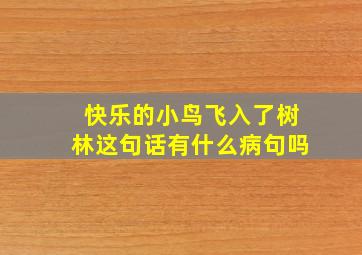 快乐的小鸟飞入了树林这句话有什么病句吗